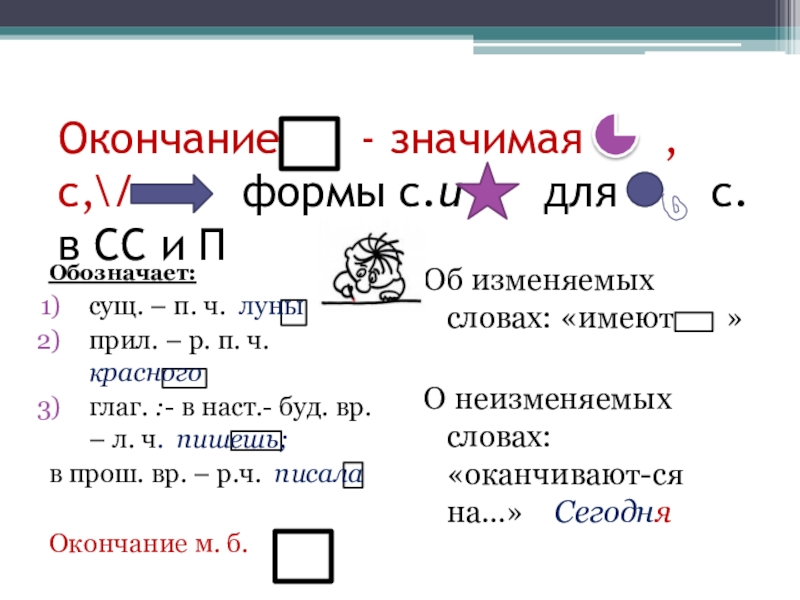 Окончание - значимая , с,\/ формы с.и для с. в СС и П

Обозначает:
1) сущ. – п. ч. луны
2) прил. – р. п. ч. красного
3) глаг. :- в наст.- буд. вр. – л. ч. пишешь;
в прош. вр. – р.ч. писала

Окончание м. б.

Об изменяемых словах: «имеют »

О неизменяемых словах: «оканчивают-ся на...» Сегодня